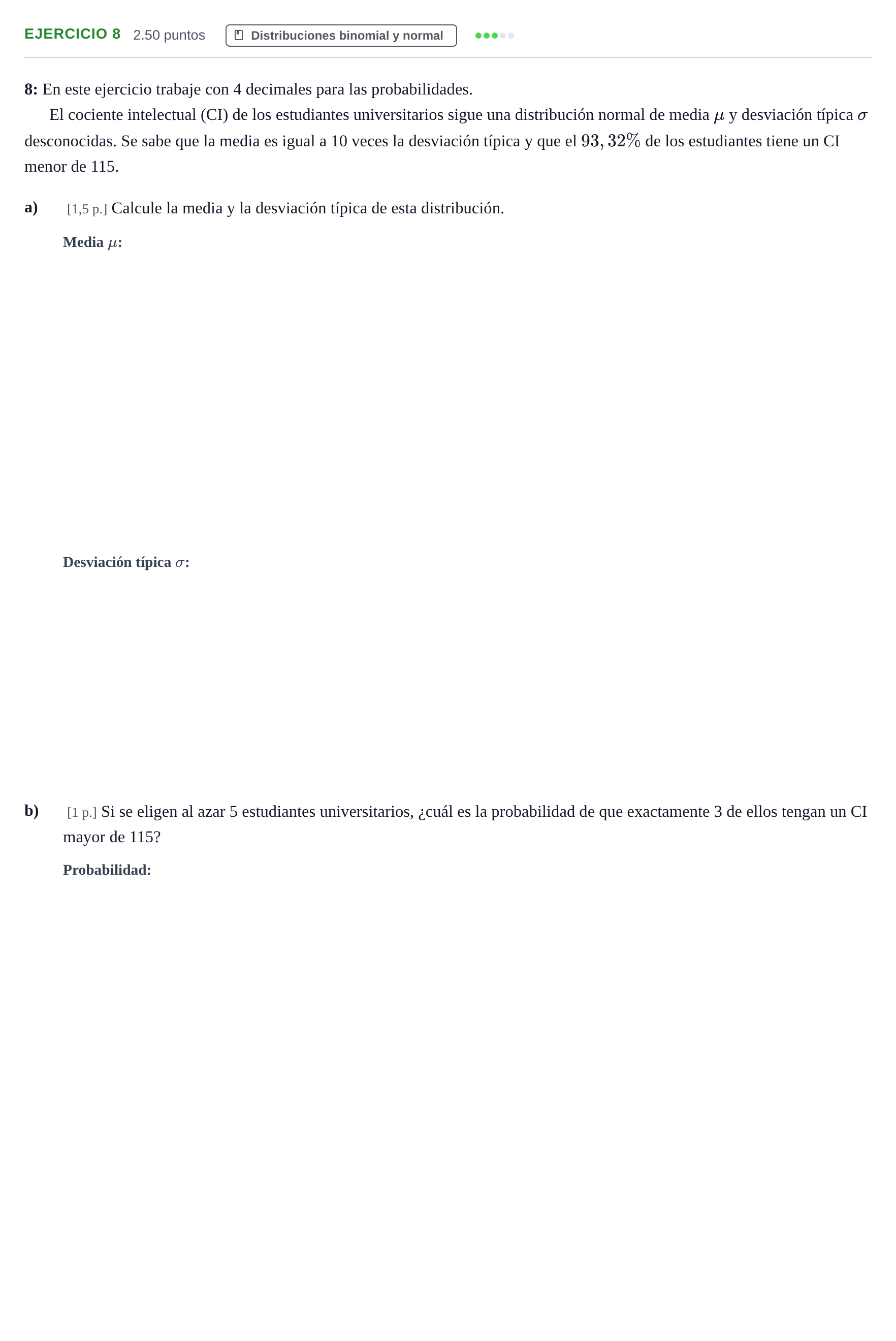 EJERCICIO 8 2.50 puntos Distribuciones binomial y normal

8: En este ejercicio trabaje con 4 decimales para las probabilidades.

El cociente intelectual (CI) de los estudiantes universitarios sigue una distribución normal de media $\mu$ y desviación típica $\sigma$ desconocidas. Se sabe que la media es igual a 10 veces la desviación típica y que el $93,32\%$ de los estudiantes tiene un CI menor de 115.

a) [1,5 p.] Calcule la media y la desviación típica de esta distribución.

Media $\mu$:

Desviación típica $\sigma$:

b) [1 p.] Si se eligen al azar 5 estudiantes universitarios, ¿cuál es la probabilidad de que exactamente 3 de ellos tengan un CI mayor de 115?

Probabilidad: